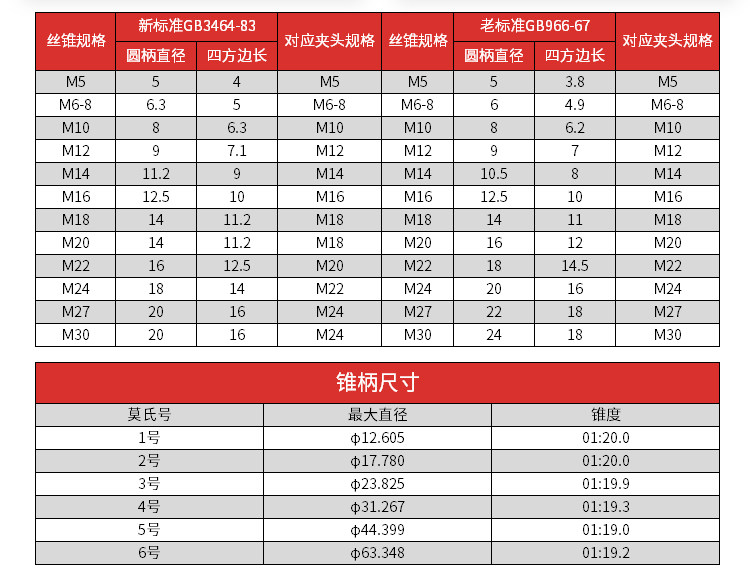 | 丝锥规格 | 新标准GB3464-83 圆柄直径 | 新标准GB3464-83 四方边长 | 对应夹头规格 | 丝锥规格 | 老标准GB966-67 圆柄直径 | 老标准GB966-67 四方边长 | 对应夹头规格 |
|---|---|---|---|---|---|---|---|
| M5 | 5 | 4 | M5 | M5 | 5 | 3.8 | M5 |
| M6-8 | 6.3 | 5 | M6-8 | M6-8 | 6 | 4.9 | M6-8 |
| M10 | 8 | 6.3 | M10 | M10 | 8 | 6.2 | M10 |
| M12 | 9 | 7.1 | M12 | M12 | 9 | 7 | M12 |
| M14 | 11.2 | 9 | M14 | M14 | 10.5 | 8 | M14 |
| M16 | 12.5 | 10 | M16 | M16 | 12.5 | 10 | M16 |
| M18 | 14 | 11.2 | M18 | M18 | 14 | 11 | M18 |
| M20 | 14 | 11.2 | M18 | M20 | 16 | 12 | M20 |
| M22 | 16 | 12.5 | M20 | M22 | 18 | 14.5 | M22 |
| M24 | 18 | 14 | M22 | M24 | 20 | 16 | M24 |
| M27 | 20 | 16 | M24 | M27 | 22 | 18 | M27 |
| M30 | 20 | 16 | M24 | M30 | 24 | 18 | M30 |

锥柄尺寸

| 莫氏号 | 最大直径 | 锥度 |
|---|---|---|
| 1号 | φ12.605 | 01:20.0 |
| 2号 | φ17.780 | 01:20.0 |
| 3号 | φ23.825 | 01:19.9 |
| 4号 | φ31.267 | 01:19.3 |
| 5号 | φ44.399 | 01:19.0 |
| 6号 | φ63.348 | 01:19.2 |